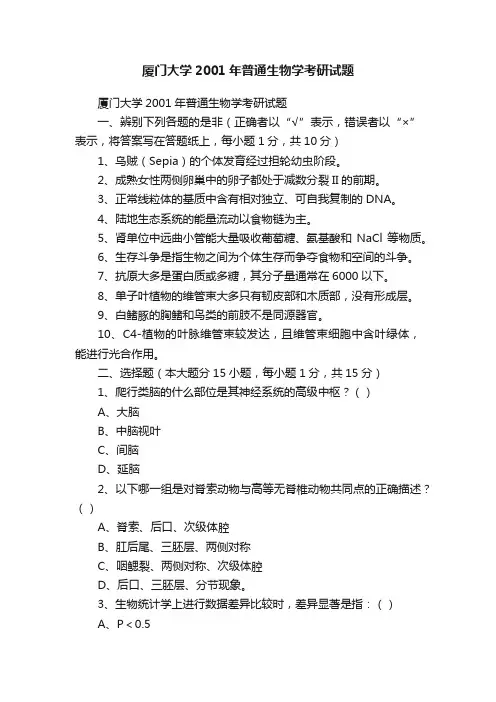 厦门大学 2001 年普通生物学考研试题

厦门大学 2001 年普通生物学考研试题

一、辨别下列各题的是非（正确者以“√”表示，错误者以“×”表示，将答案写在答题纸上，每小题 1 分，共 10 分）

1、乌贼（Sepia）的个体发育经过担轮幼虫阶段。

2、成熟女性两侧卵巢中的卵子都处于减数分裂 II 的前期。

3、正常线粒体的基质中含有相对独立、可自我复制的 DNA。

4、陆地生态系统的能量流动以食物链为主。

5、肾单位中远曲小管能大量吸收葡萄糖、氨基酸和 NaCl 等物质。

6、生存斗争是指生物之间为个体生存而争夺食物和空间的斗争。

7、抗原大多是蛋白质或多糖，其分子量通常在 6000 以下。

8、单子叶植物的维管束大多只有韧皮部和木质部，没有形成层。

9、白鳍豚的胸鳍和鸟类的前肢不是同源器官。

10、C4-植物的叶脉维管束较发达，且维管束细胞中含叶绿体，能进行光合作用。

二、选择题（本大题分 15 小题，每小题 1 分，共 15 分）

1、爬行类脑的什么部位是其神经系统的高级中枢？（ ）

A、大脑

B、中脑视叶

C、间脑

D、延脑

2、以下哪一组是对脊索动物与高等无脊椎动物共同点的正确描述？（ ）

A、脊索、后口、次级体腔

B、肛后尾、三胚层、两侧对称

C、咽鳃裂、两侧对称、次级体腔

D、后口、三胚层、分节现象。

3、生物统计学上进行数据差异比较时，差异显著是指：（ ）

A、P < 0.5